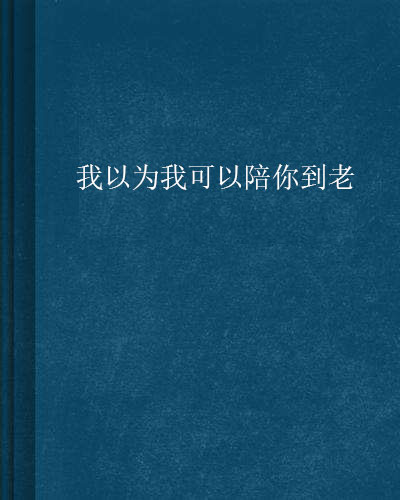 我以为我可以陪你到老